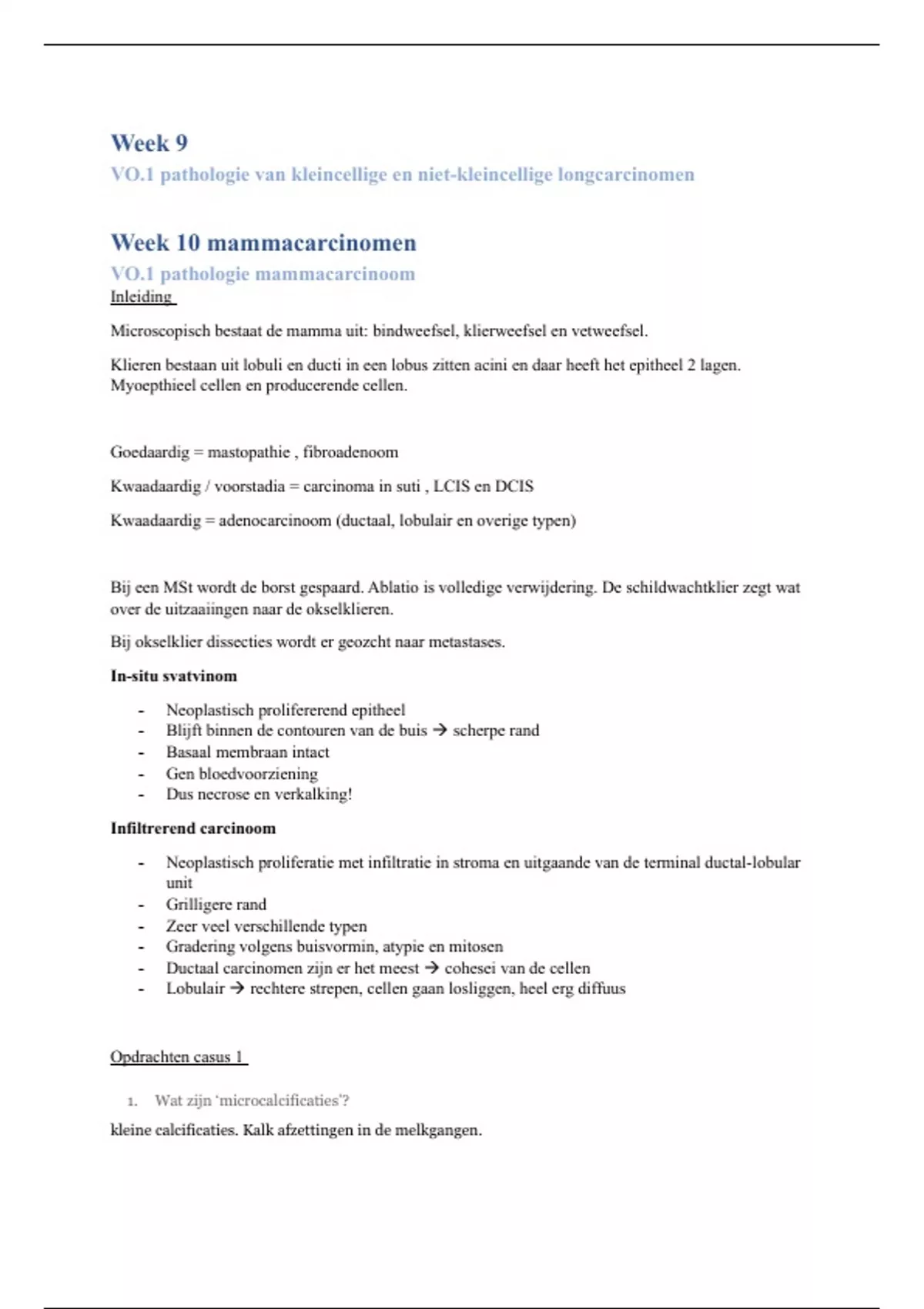 Week 9

VO.1 pathologie van kleincellige en niet-kleincellige longcarcinomen

Week 10 mammacarcinomen

VO.1 pathologie mammacarcinoom

Inleiding

Microscopisch bestaat de mamma uit: bindweefsel, klierweefsel en vetweefsel.

Klieren bestaan uit lobuli en ducti in een lobus zitten acini en daar heeft het epitheel 2 lagen. Myoepthieel cellen en producerende cellen.

Goedaardig = mastopathie , fibroadenoom

Kwaadaardig / voorstadia = carcinoma in suti , LCIS en DCIS

Kwaadaardig = adenocarcinoom (ductaal, lobulair en overige typen)

Bij een MSt wordt de borst gespaard. Ablatio is volledige verwijdering. De schildwachtklier zegt wat over de uitzaaiingen naar de okselklieren.

Bij okselklier dissecties wordt er geozcht naar metastases.

In-situ svatvinom

- Neoplastisch prolifererend epitheel
- Blijft binnen de contouren van de buis → scherpe rand
- Basaal membraan intact
- Gen bloedvoorziening
- Dus necrose en verkalking!

Infiltrerend carcinoom

- Neoplastisch proliferatie met infiltratie in stroma en uitgaande van de terminal ductal-lobular unit
- Grilligere rand
- Zeer veel verschillende typen
- Gradering volgens buisvormin, atypie en mitosen
- Ductaal carcinomen zijn er het meest → cohesei van de cellen
- Lobulair → rechtere strepen, cellen gaan losliggen, heel erg diffuus

Opdrachten casus 1

1. Wat zijn 'microcalcificaties'?

kleine calcificaties. Kalk afzettingen in de melkgangen.